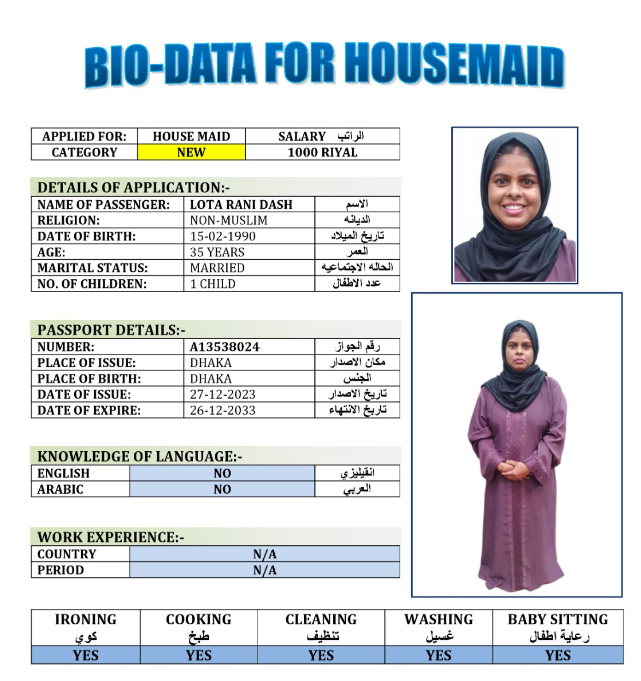 BIO-DATA FOR HOUSEMAID

| APPLIED FOR: | HOUSE MAID | SALARY الراتب |
|---|---|---|
| CATEGORY | NEW | 1000 RIYAL |

DETAILS OF APPLICATION:-

| NAME OF PASSENGER: | LOTA RANI DASH | الاسم |
|---|---|---|
| RELIGION: | NON-MUSLIM | الديانه |
| DATE OF BIRTH: | 15-02-1990 | تاريخ الميلاد |
| AGE: | 35 YEARS | العمر |
| MARITAL STATUS: | MARRIED | الحاله الاجتماعيه |
| NO. OF CHILDREN: | 1 CHILD | عدد الاطفال |

PASSPORT DETAILS:-

| NUMBER: | A13538024 | رقم الجواز |
|---|---|---|
| PLACE OF ISSUE: | DHAKA | مكان الاصدار |
| PLACE OF BIRTH: | DHAKA | الجنس |
| DATE OF ISSUE: | 27-12-2023 | تاريخ الاصدار |
| DATE OF EXPIRE: | 26-12-2033 | تاريخ الانتهاء |

KNOWLEDGE OF LANGUAGE:-

| ENGLISH | NO | انقليزي |
|---|---|---|
| ARABIC | NO | العربي |

WORK EXPERIENCE:-

| COUNTRY | N/A |
|---|---|
| PERIOD | N/A |

| IRONING كوي | COOKING طبخ | CLEANING تنظيف | WASHING غسيل | BABY SITTING رعاية اطفال |
|---|---|---|---|---|
| YES | YES | YES | YES | YES |